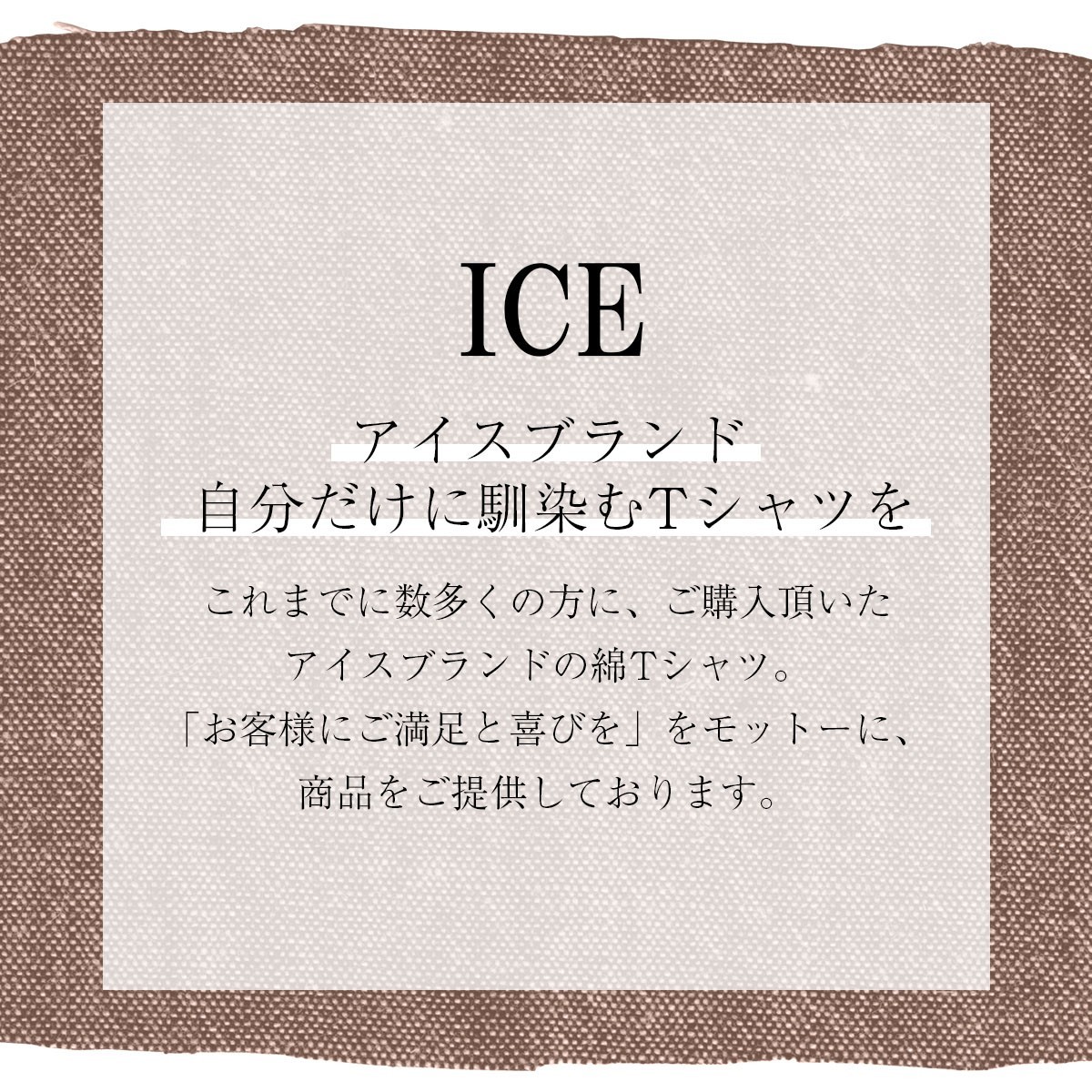 ICE

アイスブランド
自分だけに馴染むTシャツを

これまでに数多くの方に、ご購入頂いた
アイスブランドの綿Tシャツ。
「お客様にご満足と喜びを」をモットーに、
商品をご提供しております。